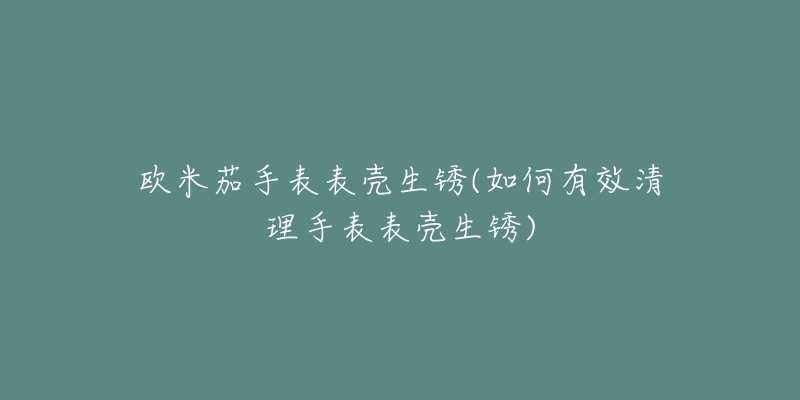 欧米茄手表表壳生锈(如何有效清理手表表壳生锈)